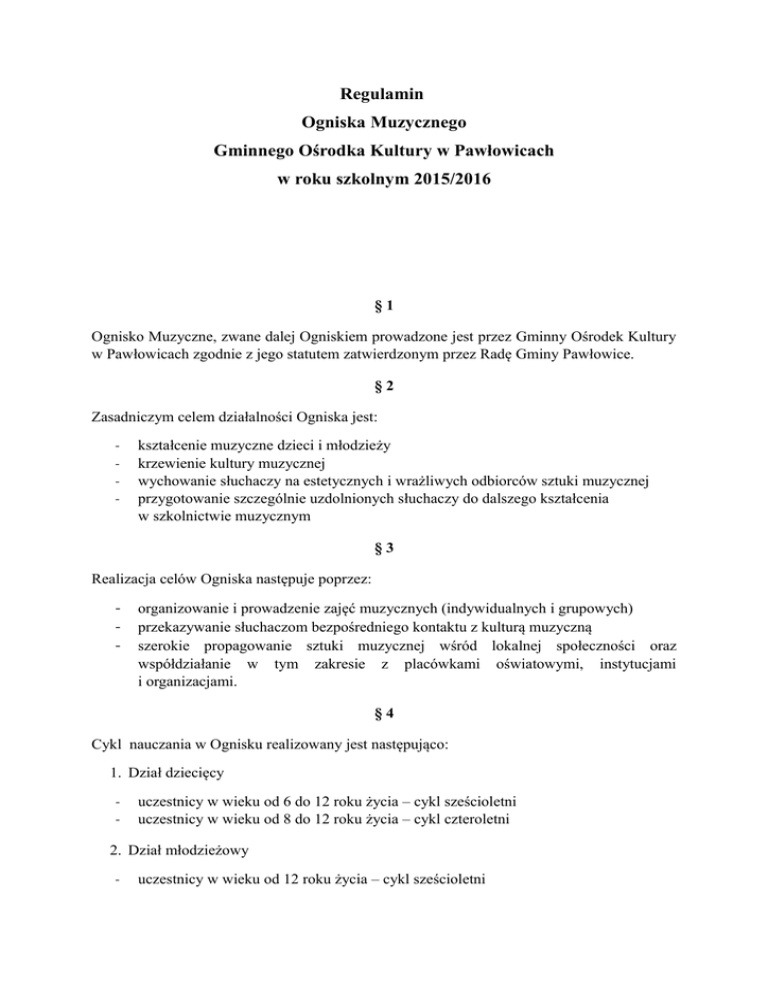 Regulamin
Ogniska Muzycznego
Gminnego Ośrodka Kultury w Pawłowicach
w roku szkolnym 2015/2016

§ 1

Ognisko Muzyczne, zwane dalej Ogniskiem prowadzone jest przez Gminny Ośrodek Kultury w Pawłowicach zgodnie z jego statutem zatwierdzonym przez Radę Gminy Pawłowice.

§ 2

Zasadniczym celem działalności Ogniska jest:

- kształcenie muzyczne dzieci i młodzieży
- krzewienie kultury muzycznej
- wychowanie słuchaczy na estetycznych i wrażliwych odbiorców sztuki muzycznej
- przygotowanie szczególnie uzdolnionych słuchaczy do dalszego kształcenia w szkolnictwie muzycznym

§ 3

Realizacja celów Ogniska następuje poprzez:

- organizowanie i prowadzenie zajęć muzycznych (indywidualnych i grupowych)
- przekazywanie słuchaczom bezpośredniego kontaktu z kulturą muzyczną
- szerokie propagowanie sztuki muzycznej wśród lokalnej społeczności oraz współdziałanie w tym zakresie z placówkami oświatowymi, instytucjami i organizacjami.

§ 4

Cykl nauczania w Ognisku realizowany jest następująco:

1. Dział dziecięcy

- uczestnicy w wieku od 6 do 12 roku życia – cykl sześcioletni
- uczestnicy w wieku od 8 do 12 roku życia – cykl czteroletni

2. Dział młodzieżowy

- uczestnicy w wieku od 12 roku życia – cykl sześcioletni